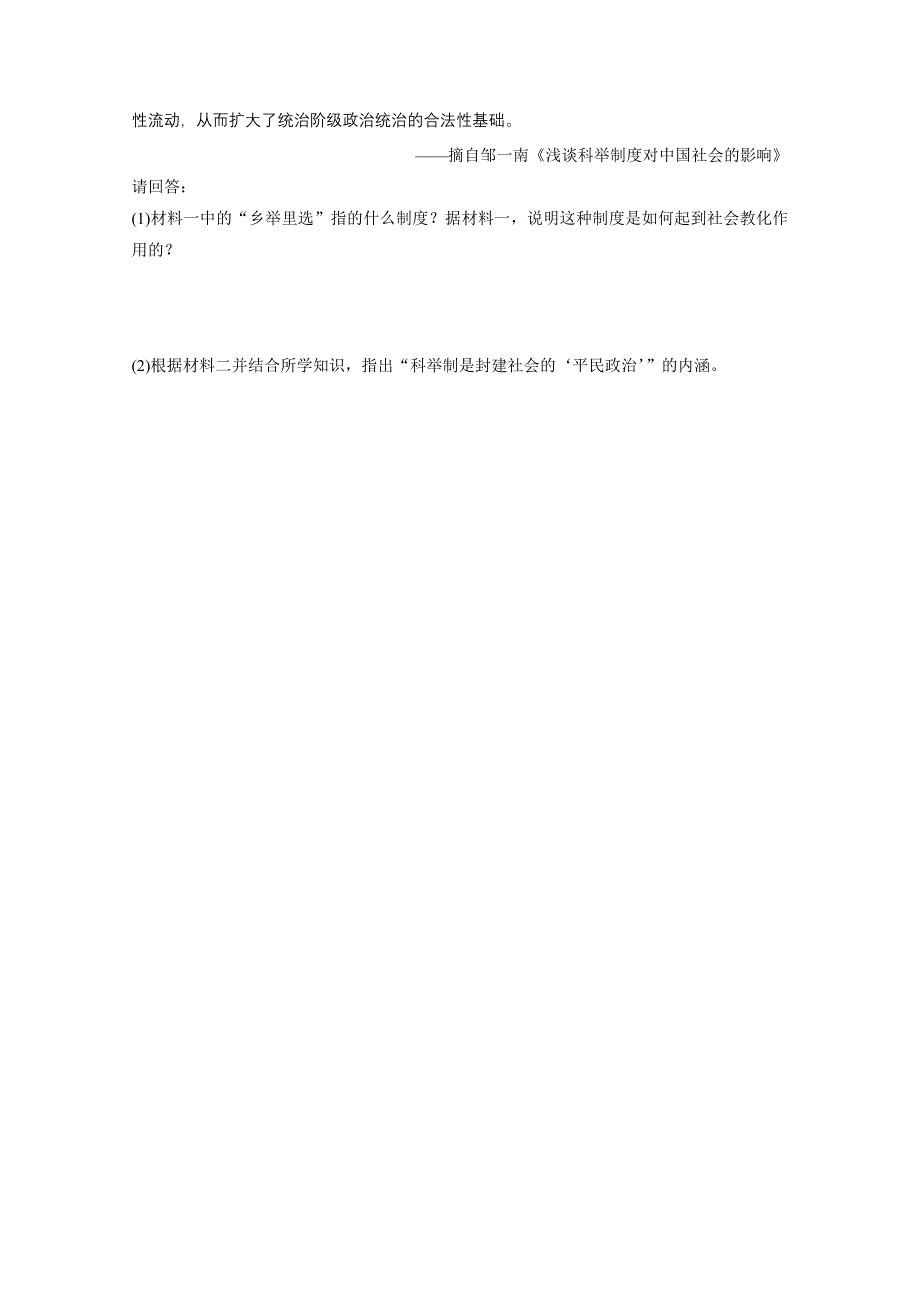 性流动，从而扩大了统治阶级政治统治的合法性基础。

——摘自邹一南《浅谈科举制度对中国社会的影响》

请回答：

(1)材料一中的“乡举里选”指的什么制度？据材料一，说明这种制度是如何起到社会教化作用的？

(2)根据材料二并结合所学知识，指出“科举制是封建社会的‘平民政治’”的内涵。